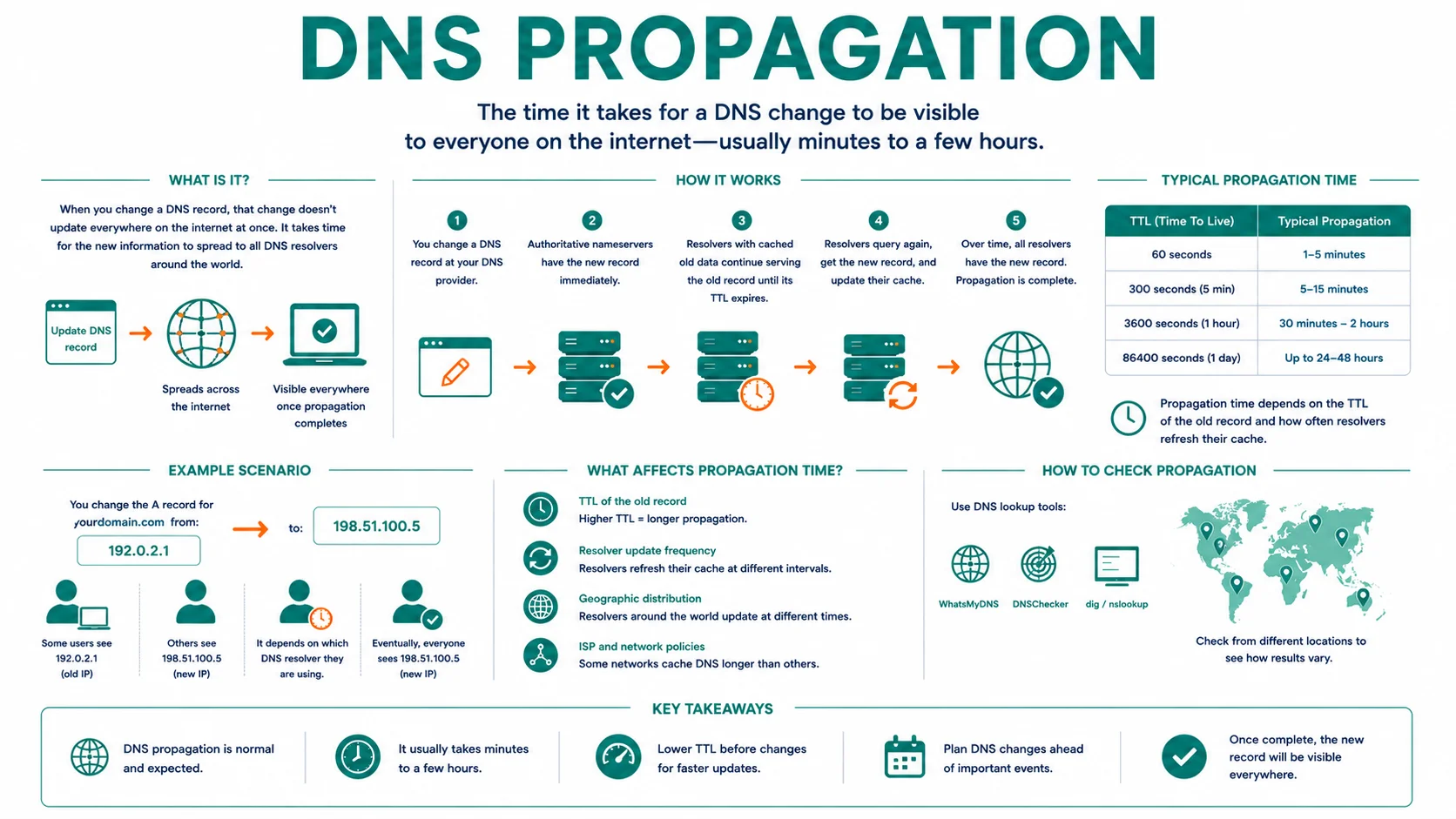 DNS PROPAGATION

The time it takes for a DNS change to be visible to everyone on the internet—usually minutes to a few hours.

WHAT IS IT?

When you change a DNS record, that change doesn't update everywhere on the internet at once. It takes time for the new information to spread to all DNS resolvers around the world.

Update DNS record

Spreads across the internet

Visible everywhere once propagation completes

HOW IT WORKS

1
You change a DNS record at your DNS provider.

2
Authoritative nameservers have the new record immediately.

3
Resolvers with cached old data continue serving the old record until its TTL expires.

4
Resolvers query again, get the new record, and update their cache.

5
Over time, all resolvers have the new record. Propagation is complete.

TYPICAL PROPAGATION TIME

| TTL (Time To Live) | Typical Propagation |
|---|---|
| 60 seconds | 1–5 minutes |
| 300 seconds (5 min) | 5–15 minutes |
| 3600 seconds (1 hour) | 30 minutes – 2 hours |
| 86400 seconds (1 day) | Up to 24–48 hours |

Propagation time depends on the TTL of the old record and how often resolvers refresh their cache.

EXAMPLE SCENARIO

You change the A record for yourdomain.com from:
192.0.2.1
to:
198.51.100.5

Some users see 192.0.2.1 (old IP)

Others see 198.51.100.5 (new IP)

It depends on which DNS resolver they are using.

Eventually, everyone sees 198.51.100.5 (new IP)

WHAT AFFECTS PROPAGATION TIME?

TTL of the old record
Higher TTL = longer propagation.

Resolver update frequency
Resolvers refresh their cache at different intervals.

Geographic distribution
Resolvers around the world update at different times.

ISP and network policies
Some networks cache DNS longer than others.

HOW TO CHECK PROPAGATION

Use DNS lookup tools:

WhatsMyDNS
DNSChecker
dig / nslookup

Check from different locations to see how results vary.

KEY TAKEAWAYS

DNS propagation is normal and expected.

It usually takes minutes to a few hours.

Lower TTL before changes for faster updates.

Plan DNS changes ahead of important events.

Once complete, the new record will be visible everywhere.